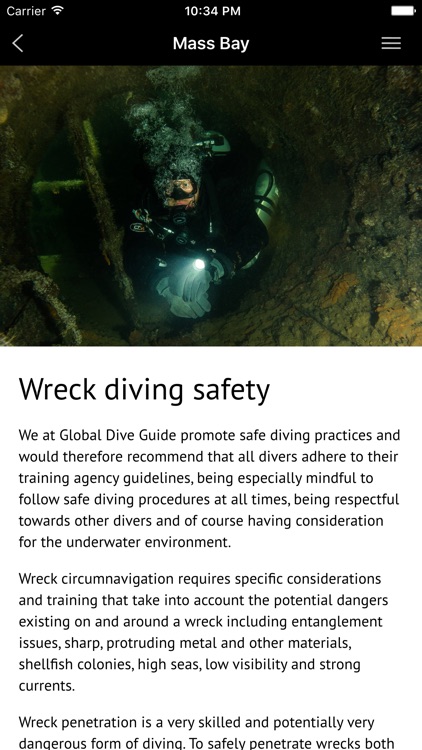 Carrier 10:34 PM

Mass Bay

Wreck diving safety

We at Global Dive Guide promote safe diving practices and would therefore recommend that all divers adhere to their training agency guidelines, being especially mindful to follow safe diving procedures at all times, being respectful towards other divers and of course having consideration for the underwater environment.

Wreck circumnavigation requires specific considerations and training that take into account the potential dangers existing on and around a wreck including entanglement issues, sharp, protruding metal and other materials, shellfish colonies, high seas, low visibility and strong currents.

Wreck penetration is a very skilled and potentially very dangerous form of diving. To safely penetrate wrecks both